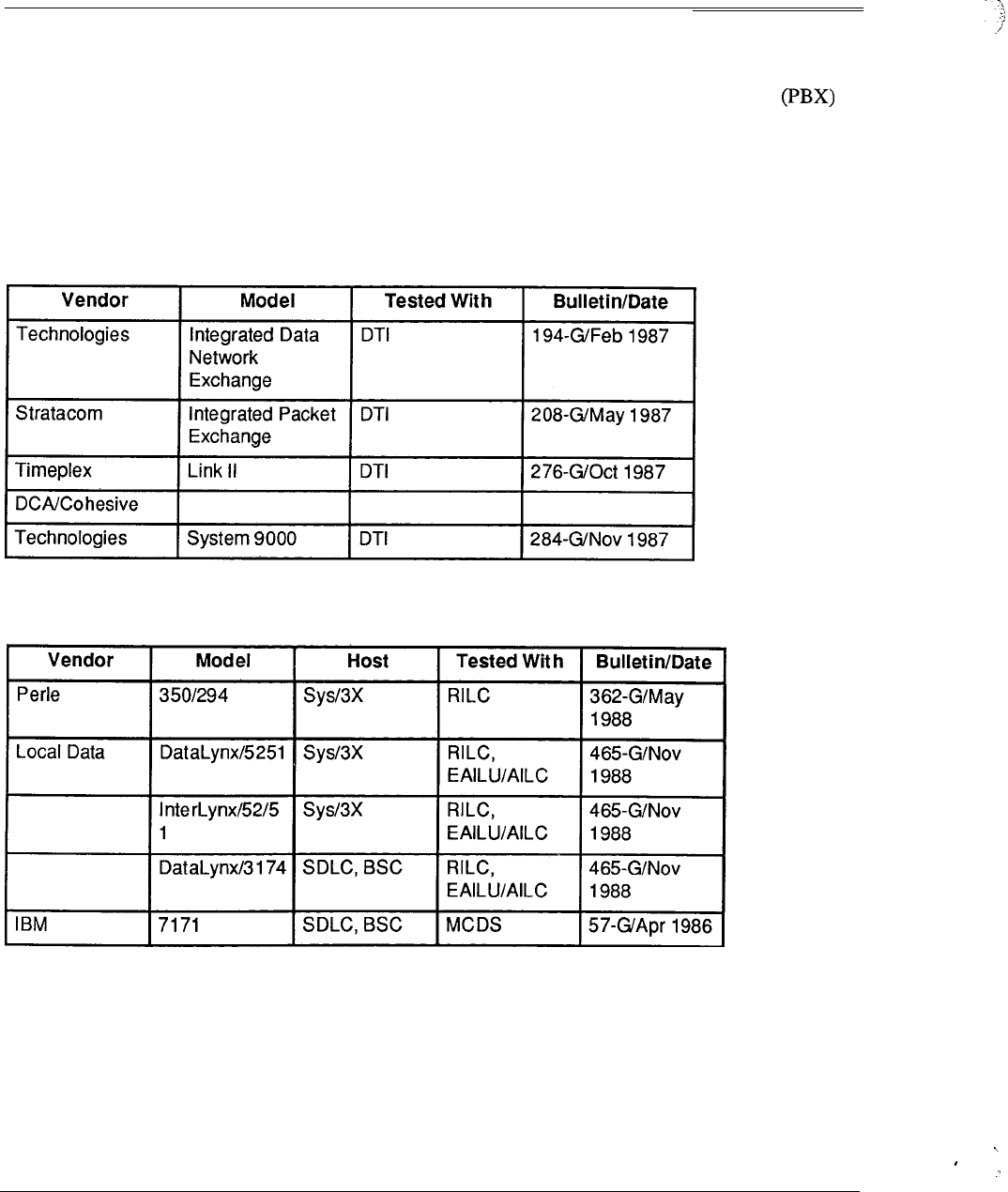 (PBX)

| Vendor | Model | Tested With | Bulletin/Date |
|---|---|---|---|
| Technologies | Integrated Data Network Exchange | DTI | 194-G/Feb 1987 |
| Stratacom | Integrated Packet Exchange | DTI | 208-G/May 1987 |
| Timeplex | Link II | DTI | 276-G/Oct 1987 |
| DCA/Cohesive | | | |
| Technologies | System 9000 | DTI | 284-G/Nov 1987 |

| Vendor | Model | Host | Tested With | Bulletin/Date |
|---|---|---|---|---|
| Perle | 350/294 | Sys/3X | RILC | 362-G/May 1988 |
| Local Data | DataLynx/5251 | Sys/3X | RILC, EAILU/AILC | 465-G/Nov 1988 |
| | InterLynx/52/5 1 | Sys/3X | RILC, EAILU/AILC | 465-G/Nov 1988 |
| | DataLynx/3174 | SDLC, BSC | RILC, EAILU/AILC | 465-G/Nov 1988 |
| IBM | 7171 | SDLC, BSC | MCDS | 57-G/Apr 1986 |